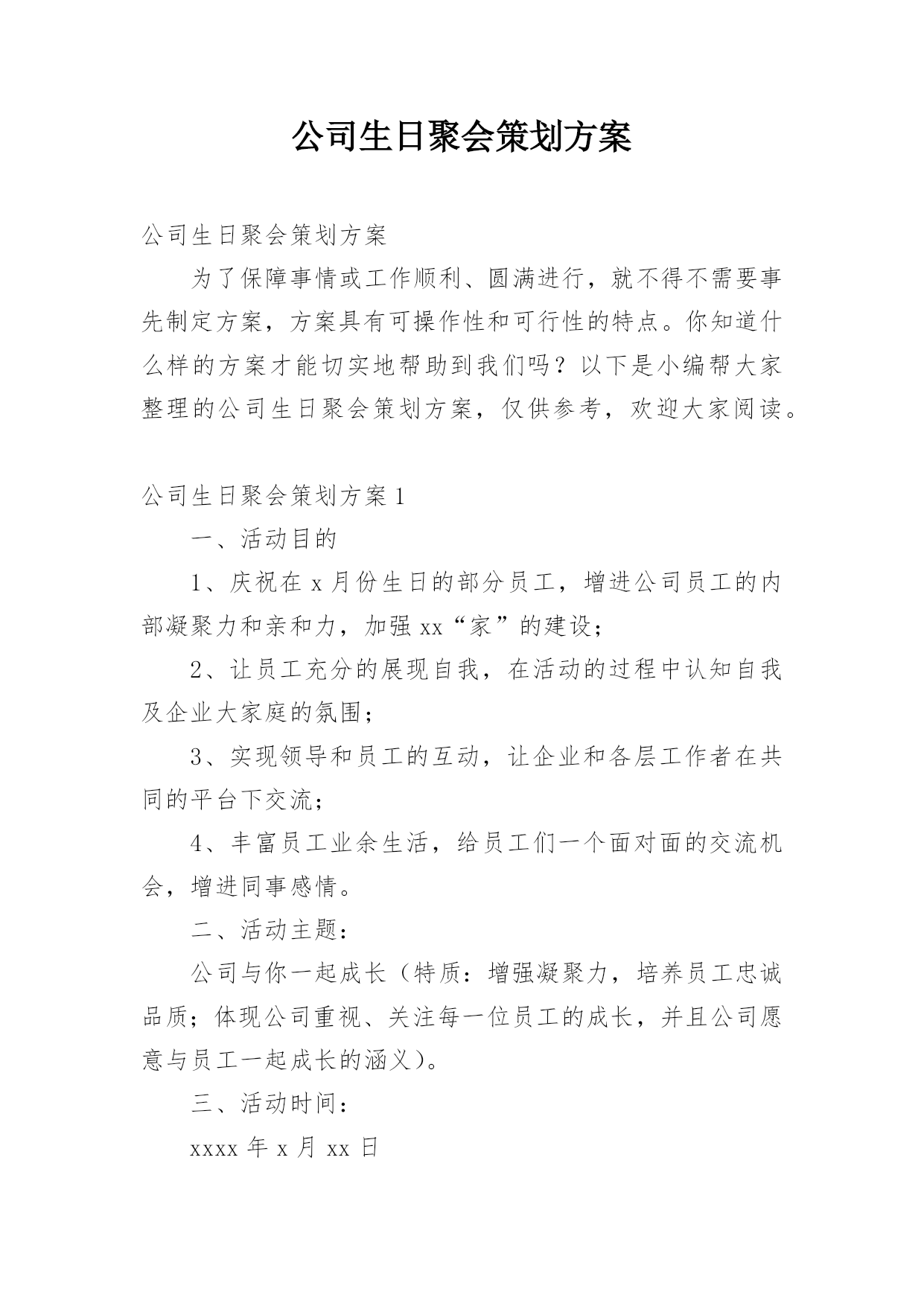 公司生日聚会策划方案

公司生日聚会策划方案

为了保障事情或工作顺利、圆满进行，就不得不需要事先制定方案，方案具有可操作性和可行性的特点。你知道什么样的方案才能切实地帮助到我们吗？以下是小编帮大家整理的公司生日聚会策划方案，仅供参考，欢迎大家阅读。

公司生日聚会策划方案1

一、活动目的

1、庆祝在x月份生日的部分员工，增进公司员工的内部凝聚力和亲和力，加强xx“家”的建设；

2、让员工充分的展现自我，在活动的过程中认知自我及企业大家庭的氛围；

3、实现领导和员工的互动，让企业和各层工作者在共同的平台下交流；

4、丰富员工业余生活，给员工们一个面对面的交流机会，增进同事感情。

二、活动主题：

公司与你一起成长（特质：增强凝聚力，培养员工忠诚品质；体现公司重视、关注每一位员工的成长，并且公司愿意与员工一起成长的涵义）。

三、活动时间：

xxxx年x月xx日